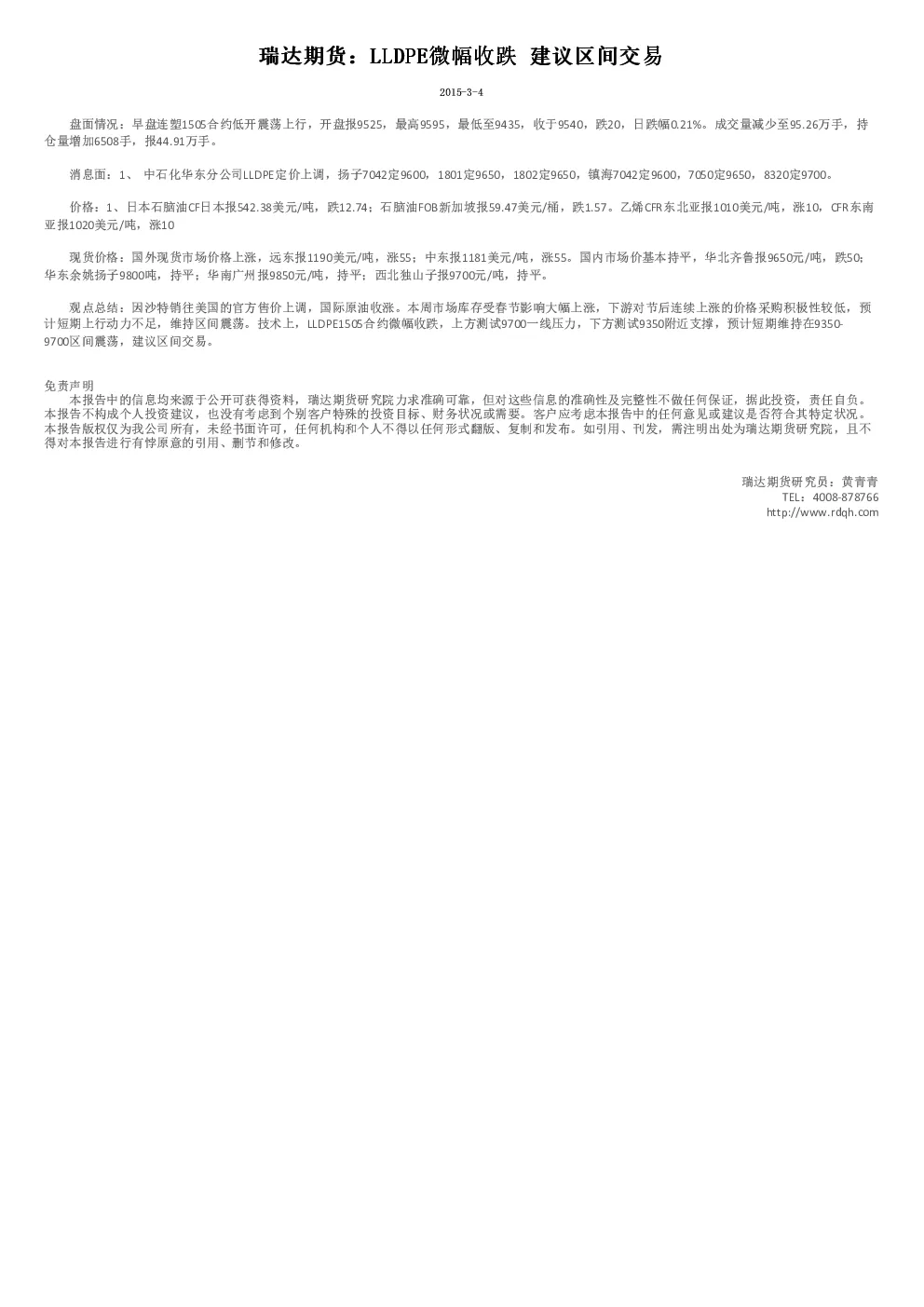 瑞达期货：LLDPE微幅收跌 建议区间交易

2015-3-4

盘面情况：早盘连塑1505合约低开震荡上行，开盘报9525，最高9595，最低至9435，收于9540，跌20，日跌幅0.21%。成交量减少至95.26万手，持仓量增加6508手，报44.91万手。

消息面：1、 中石化华东分公司LLDPE定价上调，扬子7042定9600，1801定9650，1802定9650，镇海7042定9600，7050定9650，8320定9700。

价格：1、日本石脑油CF日本报542.38美元/吨，跌12.74；石脑油FOB新加坡报59.47美元/桶，跌1.57。乙烯CFR东北亚报1010美元/吨，涨10，CFR东南亚报1020美元/吨，涨10

现货价格：国外现货市场价格上涨，远东报1190美元/吨，涨55；中东报1181美元/吨，涨55。国内市场价基本持平，华北齐鲁报9650元/吨，跌50；华东余姚扬子9800吨，持平；华南广州报9850元/吨，持平；西北独山子报9700元/吨，持平。

观点总结：因沙特销往美国的官方售价上调，国际原油收涨。本周市场库存受春节影响大幅上涨，下游对节后连续上涨的价格采购积极性较低，预计短期上行动力不足，维持区间震荡。技术上，LLDPE1505合约微幅收跌，上方测试9700一线压力，下方测试9350附近支撑，预计短期维持在9350-9700区间震荡，建议区间交易。

免责声明
本报告中的信息均来源于公开可获得资料，瑞达期货研究院力求准确可靠，但对这些信息的准确性及完整性不做任何保证，据此投资，责任自负。本报告不构成个人投资建议，也没有考虑到个别客户特殊的投资目标、财务状况或需要。客户应考虑本报告中的任何意见或建议是否符合其特定状况。本报告版权仅为我公司所有，未经书面许可，任何机构和个人不得以任何形式翻版、复制和发布。如引用、刊发，需注明出处为瑞达期货研究院，且不得对本报告进行有悖原意的引用、删节和修改。

瑞达期货研究员：黄青青
TEL：4008-878766
http://www.rdqh.com